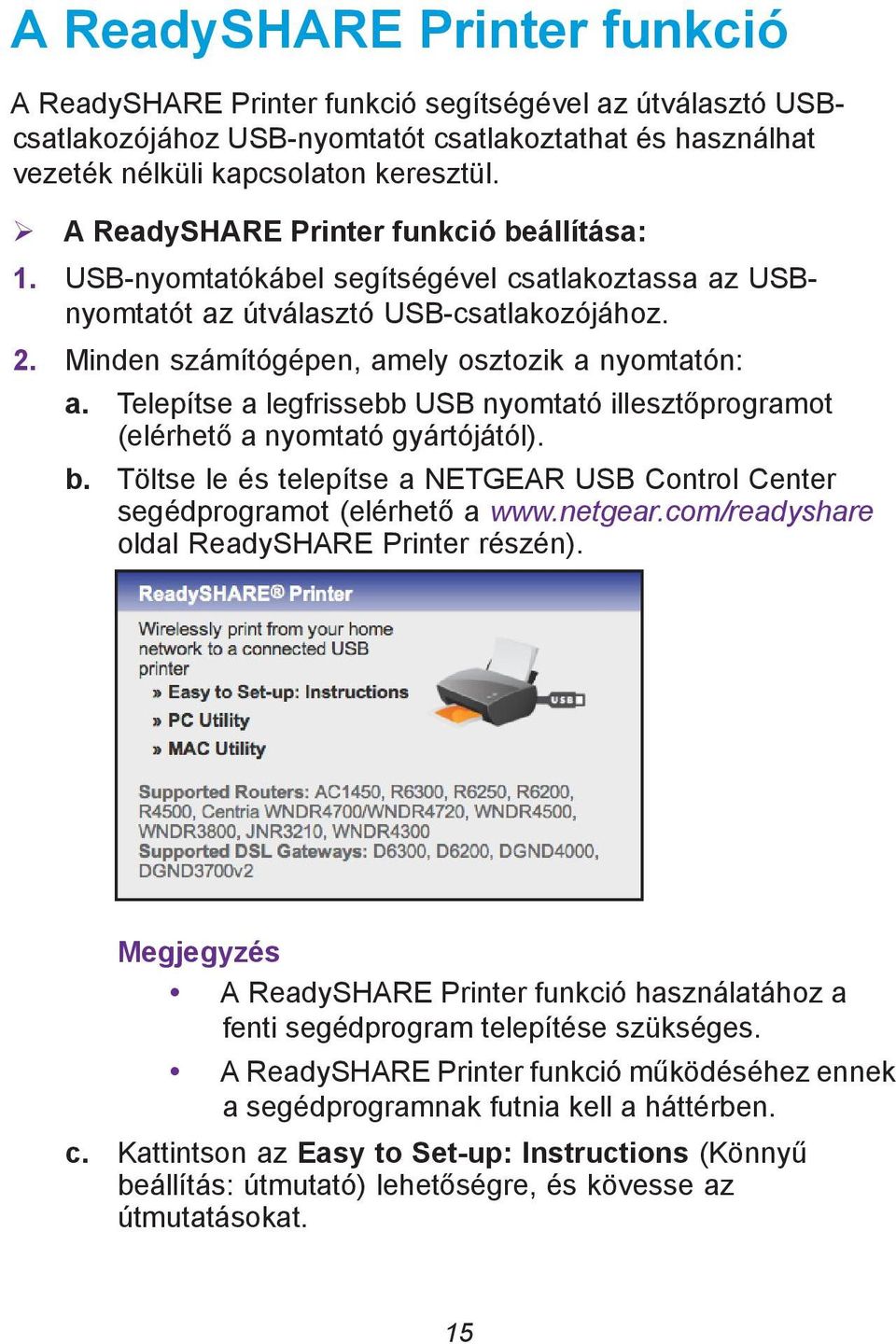 A ReadySHARE Printer funkció

A ReadySHARE Printer funkció segítségével az útválasztó USB-csatlakozójához USB-nyomtatót csatlakoztathat és használhat vezeték nélküli kapcsolaton keresztül.

➢ A ReadySHARE Printer funkció beállítása:

1. USB-nyomtatókábel segítségével csatlakoztassa az USB-nyomtatót az útválasztó USB-csatlakozójához.

2. Minden számítógépen, amely osztozik a nyomtatón:

a. Telepítse a legfrissebb USB nyomtató illesztőprogramot (elérhető a nyomtató gyártójától).

b. Töltse le és telepítse a NETGEAR USB Control Center segédprogramot (elérhető a www.netgear.com/readyshare oldal ReadySHARE Printer részén).

ReadySHARE® Printer

Wirelessly print from your home network to a connected USB printer

» Easy to Set-up: Instructions

» PC Utility

» MAC Utility

USB

Supported Routers: AC1450, R6300, R6250, R6200, R4500, Centria WNDR4700/WNDR4720, WNDR4500, WNDR3800, JNR3210, WNDR4300
Supported DSL Gateways: D6300, D6200, DGND4000, DGND3700v2

Megjegyzés

• A ReadySHARE Printer funkció használatához a fenti segédprogram telepítése szükséges.

• A ReadySHARE Printer funkció működéséhez ennek a segédprogramnak futnia kell a háttérben.

c. Kattintson az Easy to Set-up: Instructions (Könnyű beállítás: útmutató) lehetőségre, és kövesse az útmutatásokat.

15